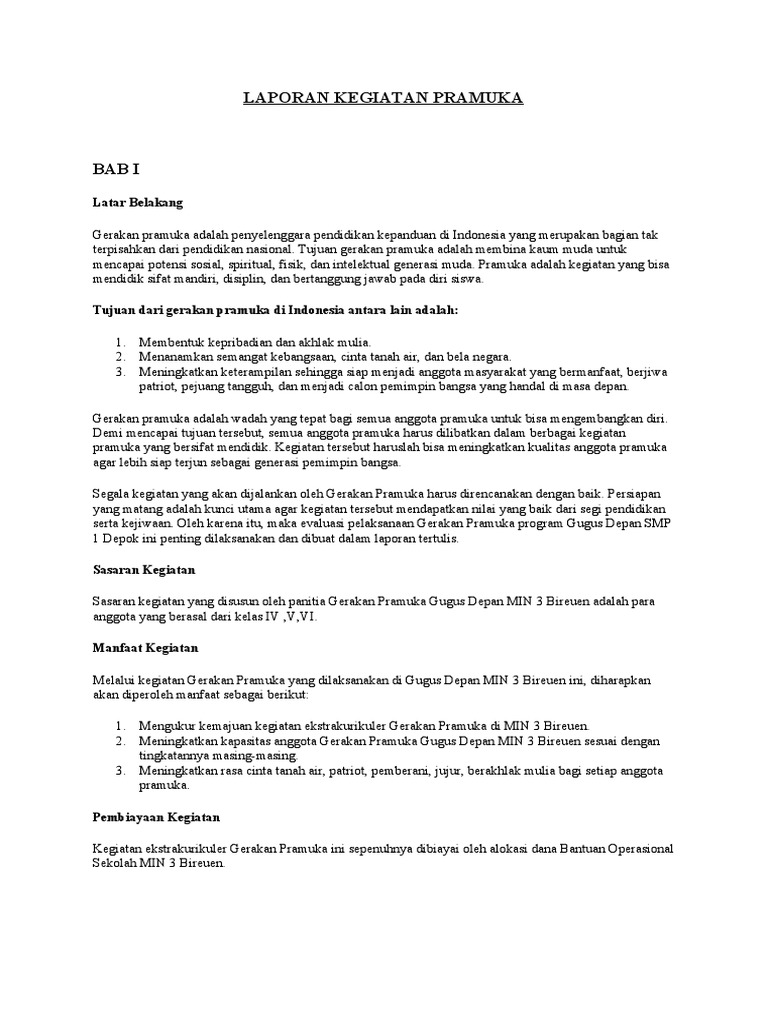 LAPORAN KEGIATAN PRAMUKA

BAB I

Latar Belakang

Gerakan pramuka adalah penyelenggara pendidikan kepanduan di Indonesia yang merupakan bagian tak terpisahkan dari pendidikan nasional. Tujuan gerakan pramuka adalah membina kaum muda untuk mencapai potensi sosial, spiritual, fisik, dan intelektual generasi muda. Pramuka adalah kegiatan yang bisa mendidik sifat mandiri, disiplin, dan bertanggung jawab pada diri siswa.

Tujuan dari gerakan pramuka di Indonesia antara lain adalah:

1. Membentuk kepribadian dan akhlak mulia.
2. Menanamkan semangat kebangsaan, cinta tanah air, dan bela negara.
3. Meningkatkan keterampilan sehingga siap menjadi anggota masyarakat yang bermanfaat, berjiwa patriot, pejuang tangguh, dan menjadi calon pemimpin bangsa yang handal di masa depan.

Gerakan pramuka adalah wadah yang tepat bagi semua anggota pramuka untuk bisa mengembangkan diri. Demi mencapai tujuan tersebut, semua anggota pramuka harus dilibatkan dalam berbagai kegiatan pramuka yang bersifat mendidik. Kegiatan tersebut haruslah bisa meningkatkan kualitas anggota pramuka agar lebih siap terjun sebagai generasi pemimpin bangsa.

Segala kegiatan yang akan dijalankan oleh Gerakan Pramuka harus direncanakan dengan baik. Persiapan yang matang adalah kunci utama agar kegiatan tersebut mendapatkan nilai yang baik dari segi pendidikan serta kejiwaan. Oleh karena itu, maka evaluasi pelaksanaan Gerakan Pramuka program Gugus Depan SMP 1 Depok ini penting dilaksanakan dan dibuat dalam laporan tertulis.

Sasaran Kegiatan

Sasaran kegiatan yang disusun oleh panitia Gerakan Pramuka Gugus Depan MIN 3 Bireuen adalah para anggota yang berasal dari kelas IV ,V,VI.

Manfaat Kegiatan

Melalui kegiatan Gerakan Pramuka yang dilaksanakan di Gugus Depan MIN 3 Bireuen ini, diharapkan akan diperoleh manfaat sebagai berikut:

1. Mengukur kemajuan kegiatan ekstrakurikuler Gerakan Pramuka di MIN 3 Bireuen.
2. Meningkatkan kapasitas anggota Gerakan Pramuka Gugus Depan MIN 3 Bireuen sesuai dengan tingkatannya masing-masing.
3. Meningkatkan rasa cinta tanah air, patriot, pemberani, jujur, berakhlak mulia bagi setiap anggota pramuka.

Pembiayaan Kegiatan

Kegiatan ekstrakurikuler Gerakan Pramuka ini sepenuhnya dibiayai oleh alokasi dana Bantuan Operasional Sekolah MIN 3 Bireuen.